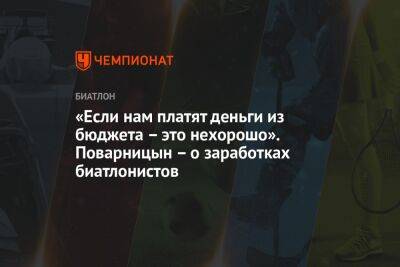 ЧЕМПИОНАТ

БИАТЛОН

«Если нам платят деньги из бюджета – это нехорошо». Поварницын – о заработках биатлонистов